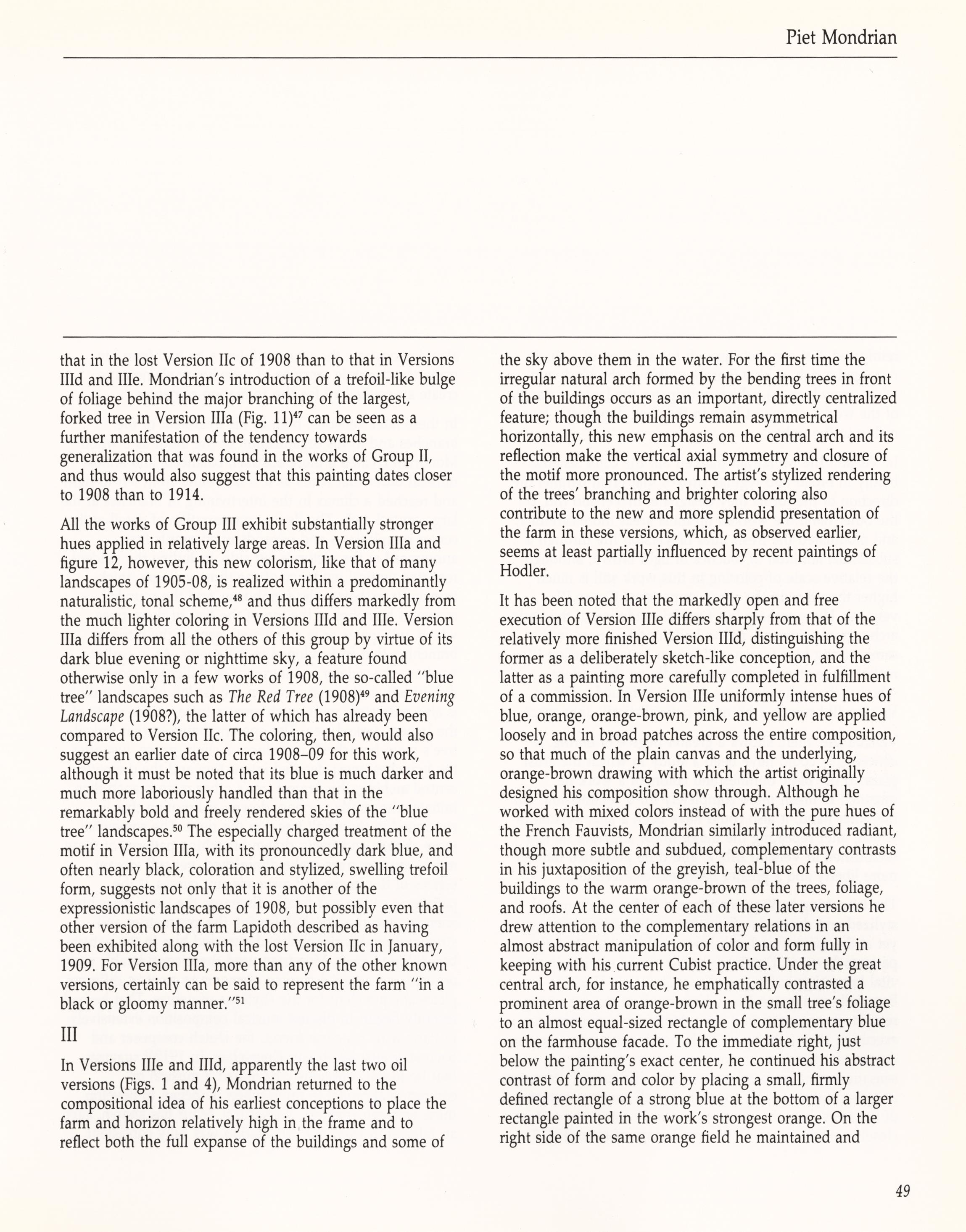 Piet Mondrian

that in the lost Version IIc of 1908 than to that in Versions IIId and IIIe. Mondrian's introduction of a trefoil-like bulge of foliage behind the major branching of the largest, forked tree in Version IIIa (Fig. 11)$^{47}$ can be seen as a further manifestation of the tendency towards generalization that was found in the works of Group II, and thus would also suggest that this painting dates closer to 1908 than to 1914.

All the works of Group III exhibit substantially stronger hues applied in relatively large areas. In Version IIIa and figure 12, however, this new colorism, like that of many landscapes of 1905-08, is realized within a predominantly naturalistic, tonal scheme,$^{48}$ and thus differs markedly from the much lighter coloring in Versions IIId and IIIe. Version IIIa differs from all the others of this group by virtue of its dark blue evening or nighttime sky, a feature found otherwise only in a few works of 1908, the so-called "blue tree" landscapes such as The Red Tree (1908)$^{49}$ and Evening Landscape (1908?), the latter of which has already been compared to Version IIc. The coloring, then, would also suggest an earlier date of circa 1908–09 for this work, although it must be noted that its blue is much darker and much more laboriously handled than that in the remarkably bold and freely rendered skies of the "blue tree" landscapes.$^{50}$ The especially charged treatment of the motif in Version IIIa, with its pronouncedly dark blue, and often nearly black, coloration and stylized, swelling trefoil form, suggests not only that it is another of the expressionistic landscapes of 1908, but possibly even that other version of the farm Lapidoth described as having been exhibited along with the lost Version IIc in January, 1909. For Version IIIa, more than any of the other known versions, certainly can be said to represent the farm "in a black or gloomy manner."$^{51}$

III

In Versions IIIe and IIId, apparently the last two oil versions (Figs. 1 and 4), Mondrian returned to the compositional idea of his earliest conceptions to place the farm and horizon relatively high in the frame and to reflect both the full expanse of the buildings and some of the sky above them in the water. For the first time the irregular natural arch formed by the bending trees in front of the buildings occurs as an important, directly centralized feature; though the buildings remain asymmetrical horizontally, this new emphasis on the central arch and its reflection make the vertical axial symmetry and closure of the motif more pronounced. The artist's stylized rendering of the trees' branching and brighter coloring also contribute to the new and more splendid presentation of the farm in these versions, which, as observed earlier, seems at least partially influenced by recent paintings of Hodler.

It has been noted that the markedly open and free execution of Version IIIe differs sharply from that of the relatively more finished Version IIId, distinguishing the former as a deliberately sketch-like conception, and the latter as a painting more carefully completed in fulfillment of a commission. In Version IIIe uniformly intense hues of blue, orange, orange-brown, pink, and yellow are applied loosely and in broad patches across the entire composition, so that much of the plain canvas and the underlying, orange-brown drawing with which the artist originally designed his composition show through. Although he worked with mixed colors instead of with the pure hues of the French Fauvists, Mondrian similarly introduced radiant, though more subtle and subdued, complementary contrasts in his juxtaposition of the greyish, teal-blue of the buildings to the warm orange-brown of the trees, foliage, and roofs. At the center of each of these later versions he drew attention to the complementary relations in an almost abstract manipulation of color and form fully in keeping with his current Cubist practice. Under the great central arch, for instance, he emphatically contrasted a prominent area of orange-brown in the small tree's foliage to an almost equal-sized rectangle of complementary blue on the farmhouse facade. To the immediate right, just below the painting's exact center, he continued his abstract contrast of form and color by placing a small, firmly defined rectangle of a strong blue at the bottom of a larger rectangle painted in the work's strongest orange. On the right side of the same orange field he maintained and

49